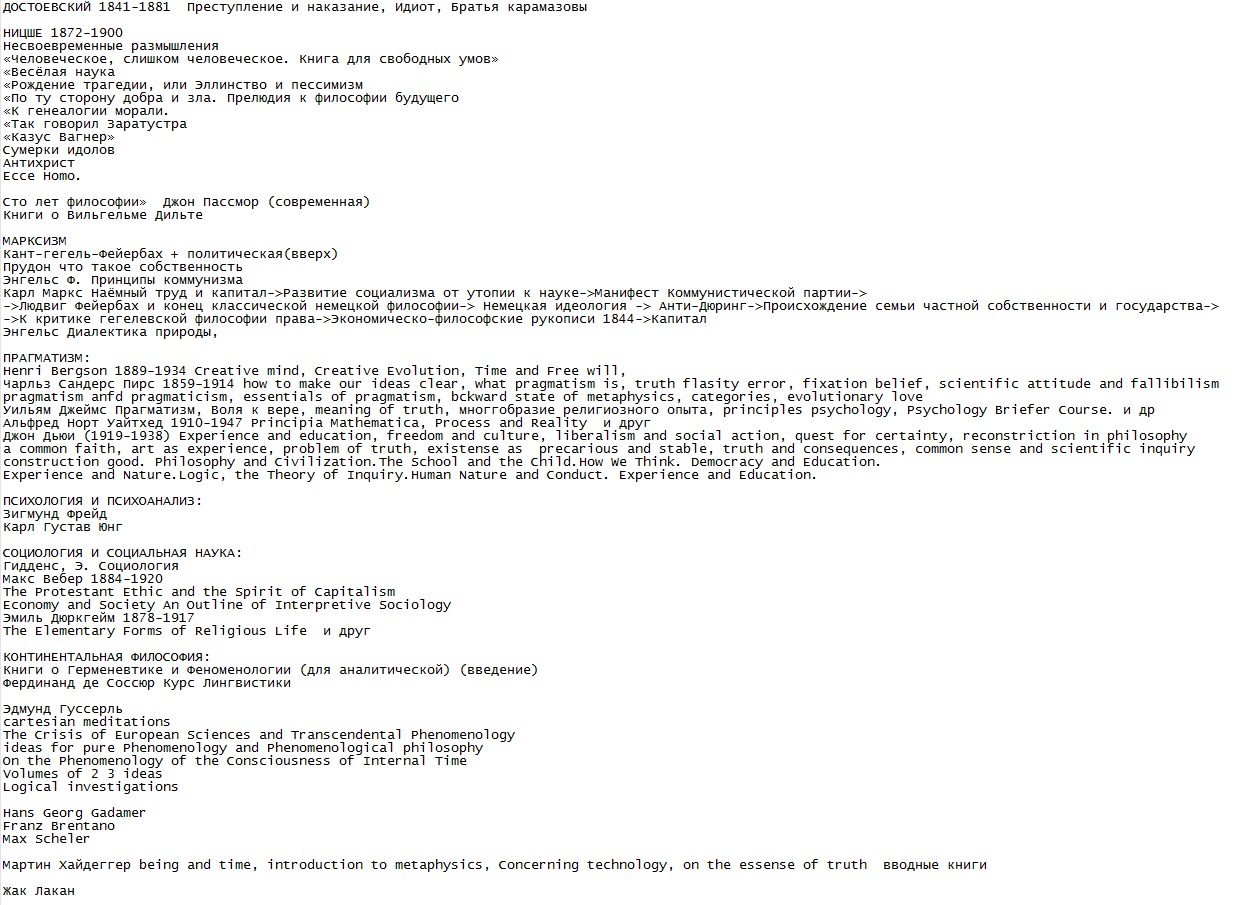 ДОСТОЕВСКИЙ 1841-1881  Преступление и наказание, Идиот, Братья карамазовы

НИЦШЕ 1872-1900
Несвоевременные размышления
«Человеческое, слишком человеческое. Книга для свободных умов»
«Весёлая наука
«Рождение трагедии, или Эллинство и пессимизм
«По ту сторону добра и зла. Прелюдия к философии будущего
«К генеалогии морали.
«Так говорил Заратустра
«Казус Вагнер»
Сумерки идолов
Антихрист
Ecce Homo.

Сто лет философии»  Джон Пассмор (современная)
Книги о Вильгельме Дильте

МАРКСИЗМ
Кант-гегель-Фейербах + политическая(вверх)
Прудон что такое собственность
Энгельс Ф. Принципы коммунизма
Карл Маркс Наёмный труд и капитал->Развитие социализма от утопии к науке->Манифест Коммунистической партии->
->Людвиг Фейербах и конец классической немецкой философии-> Немецкая идеология -> Анти-Дюринг->Происхождение семьи частной собственности и государства->
->К критике гегелевской философии права->Экономическо-философские рукописи 1844->Капитал
Энгельс Диалектика природы,

ПРАГМАТИЗМ:
Henri Bergson 1889-1934 Creative mind, Creative Evolution, Time and Free will,
Чарльз Сандерс Пирс 1859-1914 how to make our ideas clear, what pragmatism is, truth flasity error, fixation belief, scientific attitude and fallibilism
pragmatism anfd pragmaticism, essentials of pragmatism, bckward state of metaphysics, categories, evolutionary love
Уильям Джеймс Прагматизм, Воля к вере, meaning of truth, многгобразие религиозного опыта, principles psychology, Psychology Briefer Course. и др
Альфред Норт Уайтхед 1910-1947 Principia Mathematica, Process and Reality  и друг
Джон Дьюи (1919-1938) Experience and education, freedom and culture, liberalism and social action, quest for certainty, reconstriction in philosophy
a common faith, art as experience, problem of truth, existense as  precarious and stable, truth and consequences, common sense and scientific inquiry
construction good. Philosophy and Civilization.The School and the Child.How We Think. Democracy and Education.
Experience and Nature.Logic, the Theory of Inquiry.Human Nature and Conduct. Experience and Education.

ПСИХОЛОГИЯ И ПСИХОАНАЛИЗ:
Зигмунд Фрейд
Карл Густав Юнг

СОЦИОЛОГИЯ И СОЦИАЛЬНАЯ НАУКА:
Гидденс, Э. Социология
Макс Вебер 1884-1920
The Protestant Ethic and the Spirit of Capitalism
Economy and Society An Outline of Interpretive Sociology
Эмиль Дюркгейм 1878-1917
The Elementary Forms of Religious Life  и друг

КОНТИНЕНТАЛЬНАЯ ФИЛОСОФИЯ:
Книги о Герменевтике и Феноменологии (для аналитической) (введение)
Фердинанд де Соссюр Курс Лингвистики

Эдмунд Гуссерль
cartesian meditations
The Crisis of European Sciences and Transcendental Phenomenology
ideas for pure Phenomenology and Phenomenological philosophy
On the Phenomenology of the Consciousness of Internal Time
Volumes of 2 3 ideas
Logical investigations

Hans Georg Gadamer
Franz Brentano
Max Scheler

Мартин Хайдеггер being and time, introduction to metaphysics, Concerning technology, on the essense of truth  вводные книги

Жак Лакан